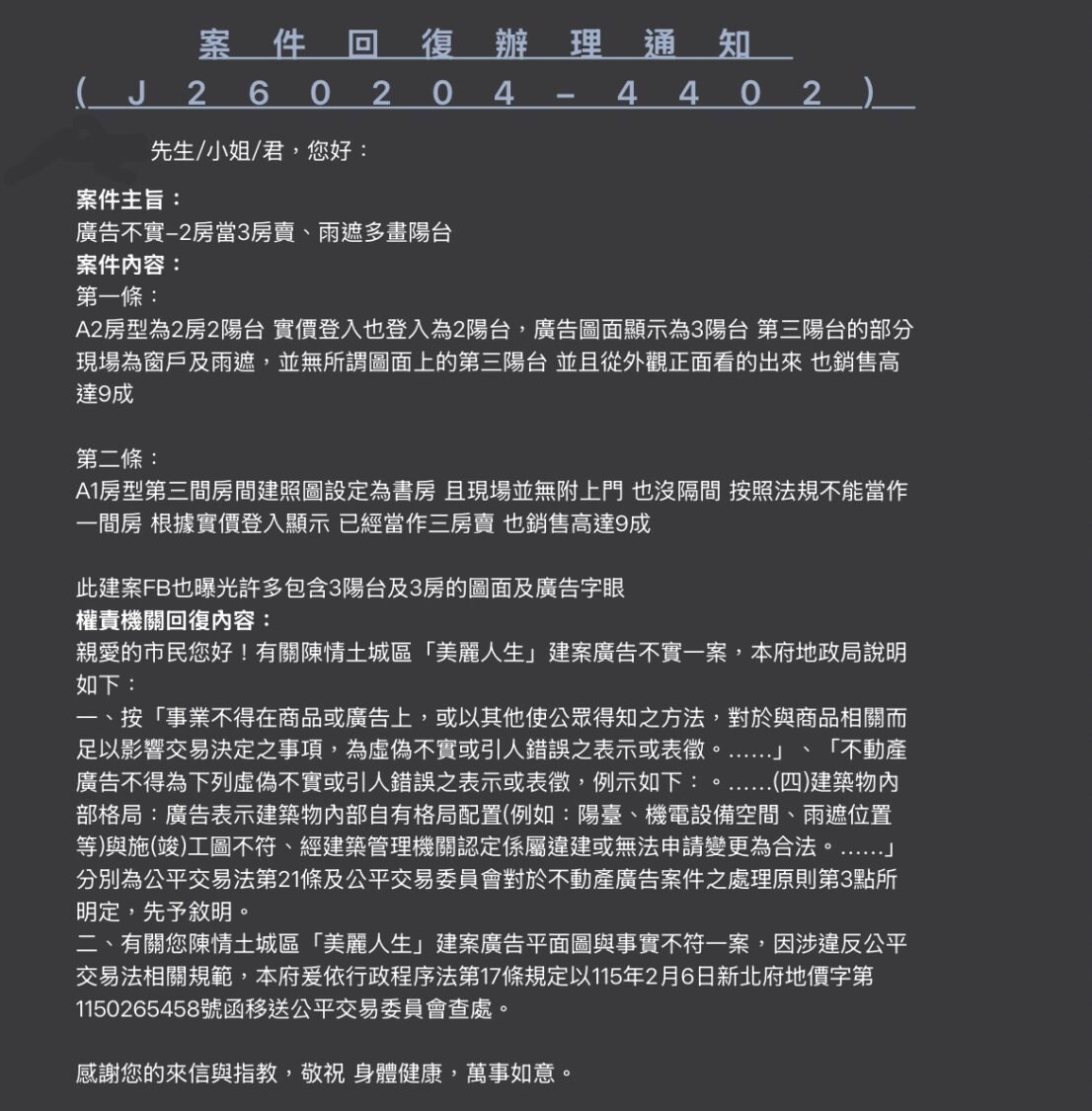 案件回復辦理通知
(J260204-4402)

先生/小姐/君，您好：

案件主旨：
廣告不實–2房當3房賣、雨遮多畫陽台
案件內容：
第一條：
A2房型為2房2陽台 實價登入也登入為2陽台，廣告圖面顯示為3陽台 第三陽台的部分現場為窗戶及雨遮，並無所謂圖面上的第三陽台 並且從外觀正面看的出來 也銷售高達9成

第二條：
A1房型第三間房間建照圖設定為書房 且現場並無附上門 也沒隔間 按照法規不能當作一間房 根據實價登入顯示 已經當作三房賣 也銷售高達9成

此建案FB也曝光許多包含3陽台及3房的圖面及廣告字眼
權責機關回復內容：
親愛的市民您好！有關陳情土城區「美麗人生」建案廣告不實一案，本府地政局說明如下：
一、按「事業不得在商品或廣告上，或以其他使公眾得知之方法，對於與商品相關而足以影響交易決定之事項，為虛偽不實或引人錯誤之表示或表徵。……」、「不動產廣告不得為下列虛偽不實或引人錯誤之表示或表徵，例示如下：。……(四)建築物內部格局：廣告表示建築物內部自有格局配置(例如：陽臺、機電設備空間、雨遮位置等)與施(竣)工圖不符、經建築管理機關認定係屬違建或無法申請變更為合法。……」分別為公平交易法第21條及公平交易委員會對於不動產廣告案件之處理原則第3點所明定，先予敘明。
二、有關您陳情土城區「美麗人生」建案廣告平面圖與事實不符一案，因涉違反公平交易法相關規範，本府爰依行政程序法第17條規定以115年2月6日新北府地價字第1150265458號函移送公平交易委員會查處。

感謝您的來信與指教，敬祝 身體健康，萬事如意。